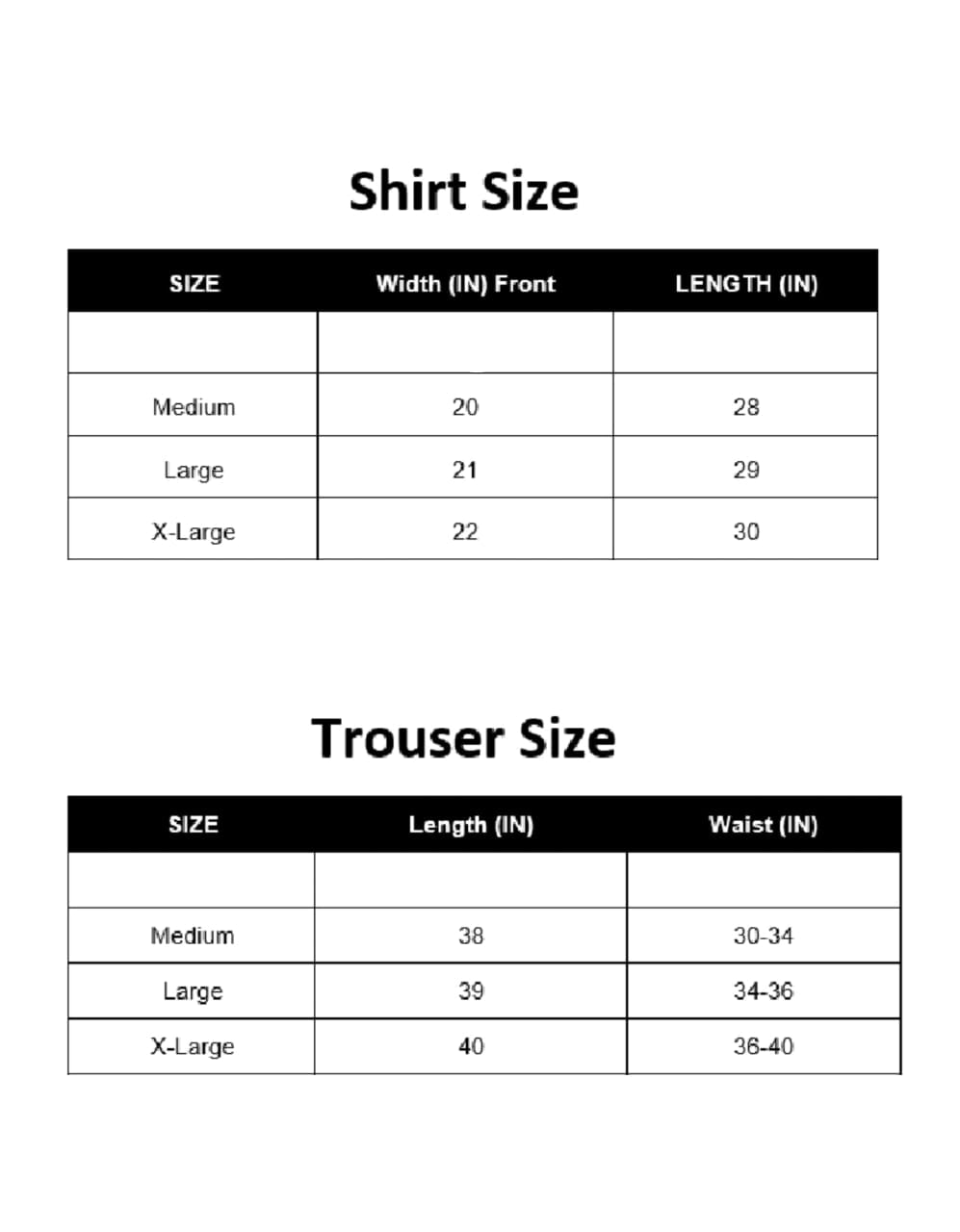 Shirt Size

| SIZE | Width (IN) Front | LENGTH (IN) |
|---|---|---|
| | | |
| Medium | 20 | 28 |
| Large | 21 | 29 |
| X-Large | 22 | 30 |

Trouser Size

| SIZE | Length (IN) | Waist (IN) |
|---|---|---|
| | | |
| Medium | 38 | 30-34 |
| Large | 39 | 34-36 |
| X-Large | 40 | 36-40 |